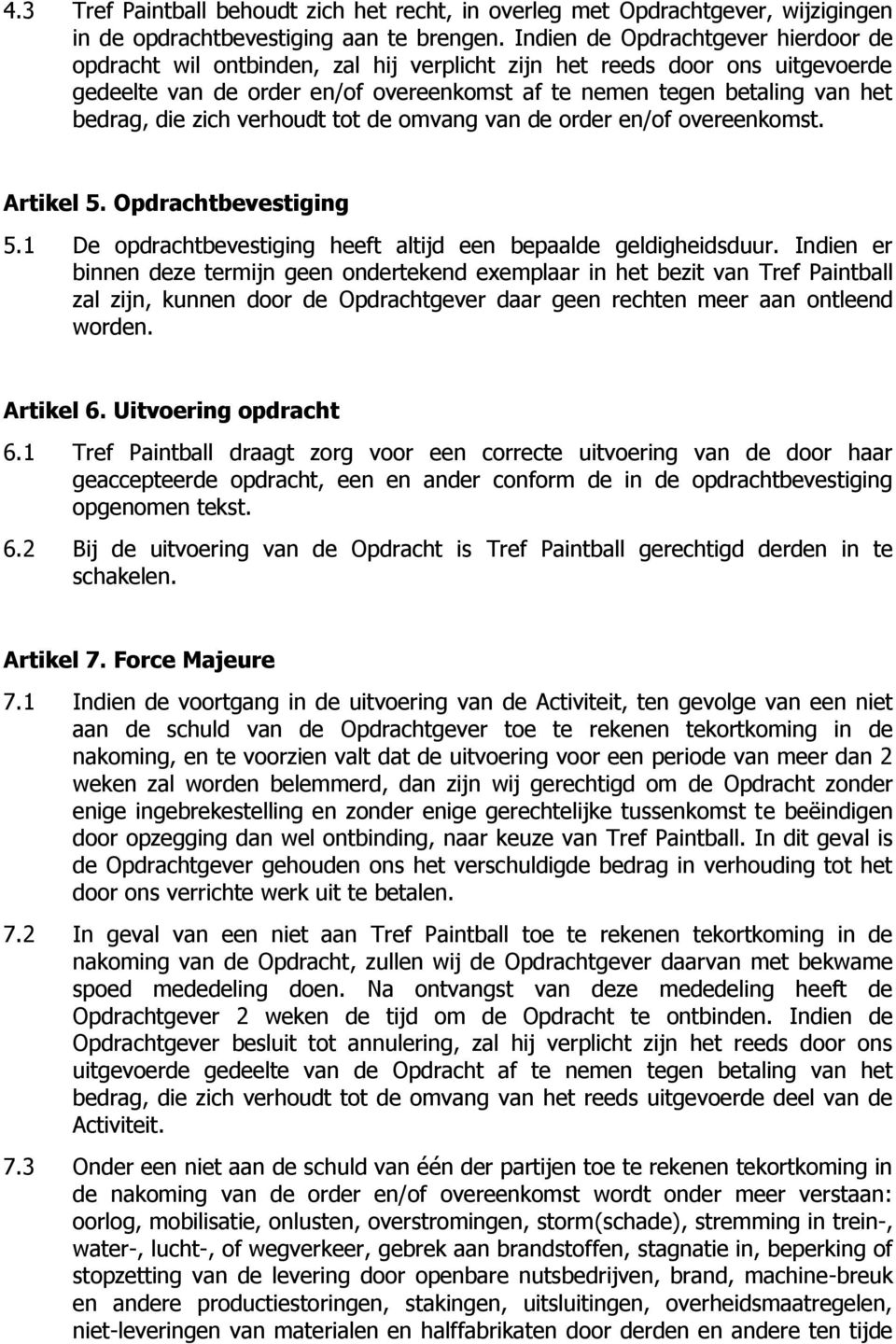 4.3 Tref Paintball behoudt zich het recht, in overleg met Opdrachtgever, wijzigingen in de opdrachtbevestiging aan te brengen. Indien de Opdrachtgever hierdoor de opdracht wil ontbinden, zal hij verplicht zijn het reeds door ons uitgevoerde gedeelte van de order en/of overeenkomst af te nemen tegen betaling van het bedrag, die zich verhoudt tot de omvang van de order en/of overeenkomst.

Artikel 5. Opdrachtbevestiging

5.1 De opdrachtbevestiging heeft altijd een bepaalde geldigheidsduur. Indien er binnen deze termijn geen ondertekend exemplaar in het bezit van Tref Paintball zal zijn, kunnen door de Opdrachtgever daar geen rechten meer aan ontleend worden.

Artikel 6. Uitvoering opdracht

6.1 Tref Paintball draagt zorg voor een correcte uitvoering van de door haar geaccepteerde opdracht, een en ander conform de in de opdrachtbevestiging opgenomen tekst.

6.2 Bij de uitvoering van de Opdracht is Tref Paintball gerechtigd derden in te schakelen.

Artikel 7. Force Majeure

7.1 Indien de voortgang in de uitvoering van de Activiteit, ten gevolge van een niet aan de schuld van de Opdrachtgever toe te rekenen tekortkoming in de nakoming, en te voorzien valt dat de uitvoering voor een periode van meer dan 2 weken zal worden belemmerd, dan zijn wij gerechtigd om de Opdracht zonder enige ingebrekestelling en zonder enige gerechtelijke tussenkomst te beëindigen door opzegging dan wel ontbinding, naar keuze van Tref Paintball. In dit geval is de Opdrachtgever gehouden ons het verschuldigde bedrag in verhouding tot het door ons verrichte werk uit te betalen.

7.2 In geval van een niet aan Tref Paintball toe te rekenen tekortkoming in de nakoming van de Opdracht, zullen wij de Opdrachtgever daarvan met bekwame spoed mededeling doen. Na ontvangst van deze mededeling heeft de Opdrachtgever 2 weken de tijd om de Opdracht te ontbinden. Indien de Opdrachtgever besluit tot annulering, zal hij verplicht zijn het reeds door ons uitgevoerde gedeelte van de Opdracht af te nemen tegen betaling van het bedrag, die zich verhoudt tot de omvang van het reeds uitgevoerde deel van de Activiteit.

7.3 Onder een niet aan de schuld van één der partijen toe te rekenen tekortkoming in de nakoming van de order en/of overeenkomst wordt onder meer verstaan: oorlog, mobilisatie, onlusten, overstromingen, storm(schade), stremming in trein-, water-, lucht-, of wegverkeer, gebrek aan brandstoffen, stagnatie in, beperking of stopzetting van de levering door openbare nutsbedrijven, brand, machine-breuk en andere productiestoringen, stakingen, uitsluitingen, overheidsmaatregelen, niet-leveringen van materialen en halffabrikaten door derden en andere ten tijde